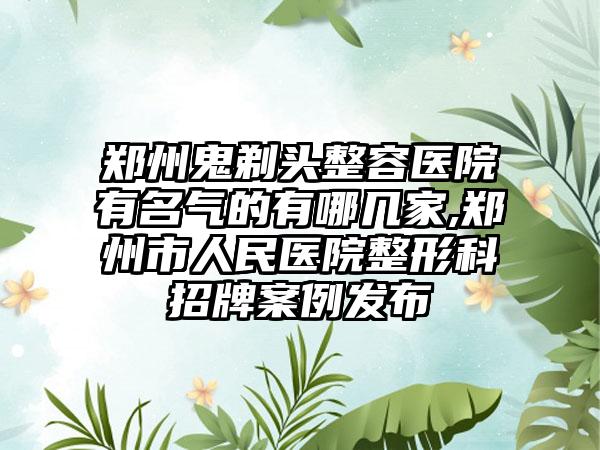 郑州鬼剃头整容医院有名气的有哪几家,郑州市人民医院整形科招牌案例发布